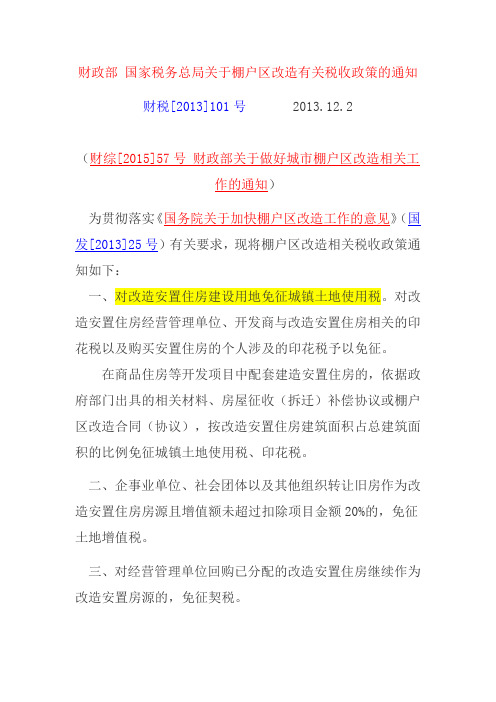 财政部 国家税务总局关于棚户区改造有关税收政策的通知

财税[2013]101 号　　　2013.12.2

（财综[2015]57 号 财政部关于做好城市棚户区改造相关工作的通知）

为贯彻落实《国务院关于加快棚户区改造工作的意见》（国发[2013]25 号）有关要求，现将棚户区改造相关税收政策通知如下：

一、对改造安置住房建设用地免征城镇土地使用税。对改造安置住房经营管理单位、开发商与改造安置住房相关的印花税以及购买安置住房的个人涉及的印花税予以免征。

在商品住房等开发项目中配套建造安置住房的，依据政府部门出具的相关材料、房屋征收（拆迁）补偿协议或棚户区改造合同（协议），按改造安置住房建筑面积占总建筑面积的比例免征城镇土地使用税、印花税。

二、企事业单位、社会团体以及其他组织转让旧房作为改造安置住房房源且增值额未超过扣除项目金额 20%的，免征土地增值税。

三、对经营管理单位回购已分配的改造安置住房继续作为改造安置房源的，免征契税。